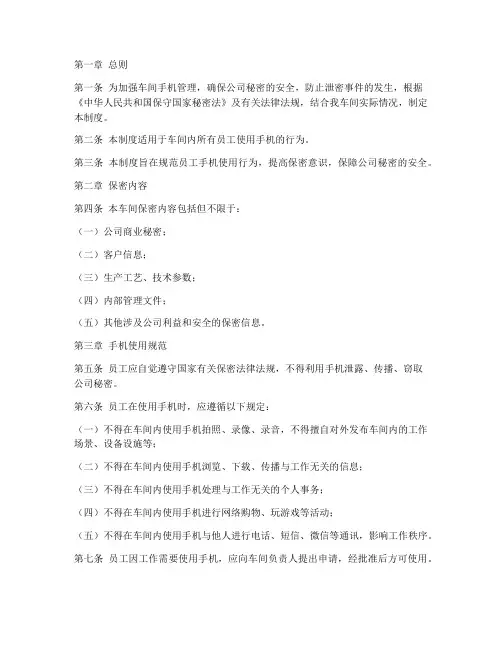 第一章 总则

第一条 为加强车间手机管理，确保公司秘密的安全，防止泄密事件的发生，根据《中华人民共和国保守国家秘密法》及有关法律法规，结合我车间实际情况，制定本制度。

第二条 本制度适用于车间内所有员工使用手机的行为。

第三条 本制度旨在规范员工手机使用行为，提高保密意识，保障公司秘密的安全。

第二章 保密内容

第四条 本车间保密内容包括但不限于：

（一）公司商业秘密；

（二）客户信息；

（三）生产工艺、技术参数；

（四）内部管理文件；

（五）其他涉及公司利益和安全的保密信息。

第三章 手机使用规范

第五条 员工应自觉遵守国家有关保密法律法规，不得利用手机泄露、传播、窃取公司秘密。

第六条 员工在使用手机时，应遵循以下规定：

（一）不得在车间内使用手机拍照、录像、录音，不得擅自对外发布车间内的工作场景、设备设施等；

（二）不得在车间内使用手机浏览、下载、传播与工作无关的信息；

（三）不得在车间内使用手机处理与工作无关的个人事务；

（四）不得在车间内使用手机进行网络购物、玩游戏等活动；

（五）不得在车间内使用手机与他人进行电话、短信、微信等通讯，影响工作秩序。

第七条 员工因工作需要使用手机，应向车间负责人提出申请，经批准后方可使用。